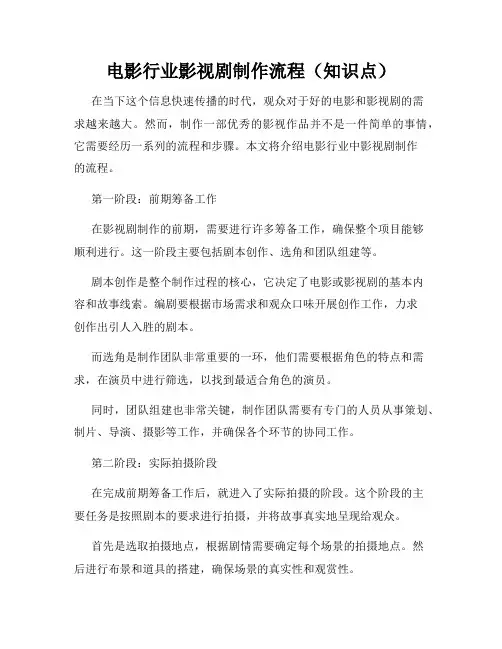 电影行业影视剧制作流程（知识点）

在当下这个信息快速传播的时代，观众对于好的电影和影视剧的需求越来越大。然而，制作一部优秀的影视作品并不是一件简单的事情，它需要经历一系列的流程和步骤。本文将介绍电影行业中影视剧制作的流程。

第一阶段：前期筹备工作

在影视剧制作的前期，需要进行许多筹备工作，确保整个项目能够顺利进行。这一阶段主要包括剧本创作、选角和团队组建等。

剧本创作是整个制作过程的核心，它决定了电影或影视剧的基本内容和故事线索。编剧要根据市场需求和观众口味开展创作工作，力求创作出引人入胜的剧本。

而选角是制作团队非常重要的一环，他们需要根据角色的特点和需求，在演员中进行筛选，以找到最适合角色的演员。

同时，团队组建也非常关键，制作团队需要有专门的人员从事策划、制片、导演、摄影等工作，并确保各个环节的协同工作。

第二阶段：实际拍摄阶段

在完成前期筹备工作后，就进入了实际拍摄的阶段。这个阶段的主要任务是按照剧本的要求进行拍摄，并将故事真实地呈现给观众。

首先是选取拍摄地点，根据剧情需要确定每个场景的拍摄地点。然后进行布景和道具的搭建，确保场景的真实性和观赏性。